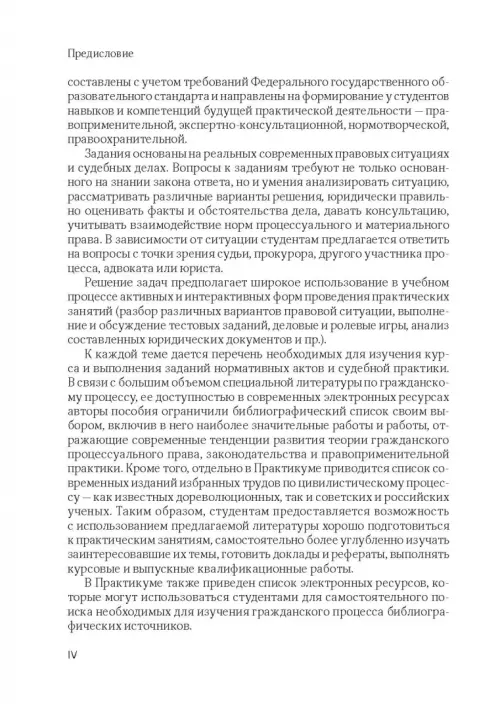 Предисловие

составлены с учетом требований Федерального государственного образовательного стандарта и направлены на формирование у студентов навыков и компетенций будущей практической деятельности — правоприменительной, экспертно-консультационной, нормотворческой, правоохранительной.

Задания основаны на реальных современных правовых ситуациях и судебных делах. Вопросы к заданиям требуют не только основанного на знании закона ответа, но и умения анализировать ситуацию, рассматривать различные варианты решения, юридически правильно оценивать факты и обстоятельства дела, давать консультацию, учитывать взаимодействие норм процессуального и материального права. В зависимости от ситуации студентам предлагается ответить на вопросы с точки зрения судьи, прокурора, другого участника процесса, адвоката или юриста.

Решение задач предполагает широкое использование в учебном процессе активных и интерактивных форм проведения практических занятий (разбор различных вариантов правовой ситуации, выполнение и обсуждение тестовых заданий, деловые и ролевые игры, анализ составленных юридических документов и пр.).

К каждой теме дается перечень необходимых для изучения курса и выполнения заданий нормативных актов и судебной практики. В связи с большим объемом специальной литературы по гражданскому процессу, ее доступностью в современных электронных ресурсах авторы пособия ограничили библиографический список своим выбором, включив в него наиболее значительные работы и работы, отражающие современные тенденции развития теории гражданского процессуального права, законодательства и правоприменительной практики. Кроме того, отдельно в Практикуме приводится список современных изданий избранных трудов по цивилистическому процессу — как известных дореволюционных, так и советских и российских ученых. Таким образом, студентам предоставляется возможность с использованием предлагаемой литературы хорошо подготовиться к практическим занятиям, самостоятельно более углубленно изучать заинтересовавшие их темы, готовить доклады и рефераты, выполнять курсовые и выпускные квалификационные работы.

В Практикуме также приведен список электронных ресурсов, которые могут использоваться студентами для самостоятельного поиска необходимых для изучения гражданского процесса библиографических источников.

IV